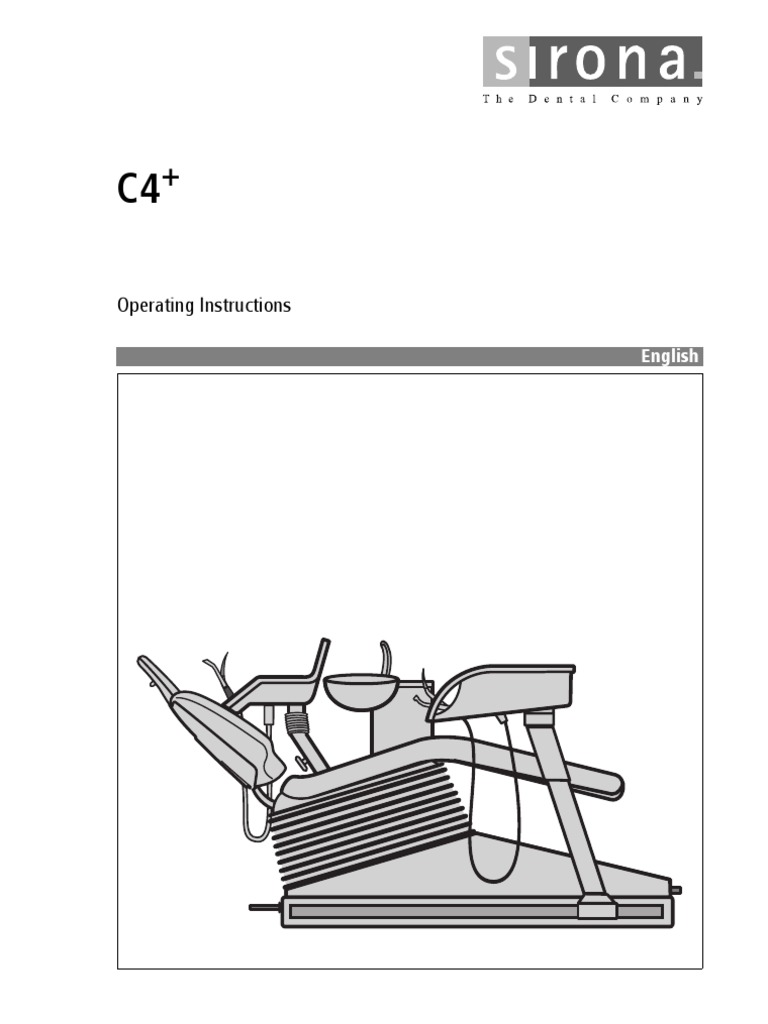 sirona.
The Dental Company

C4$^+$

Operating Instructions

English